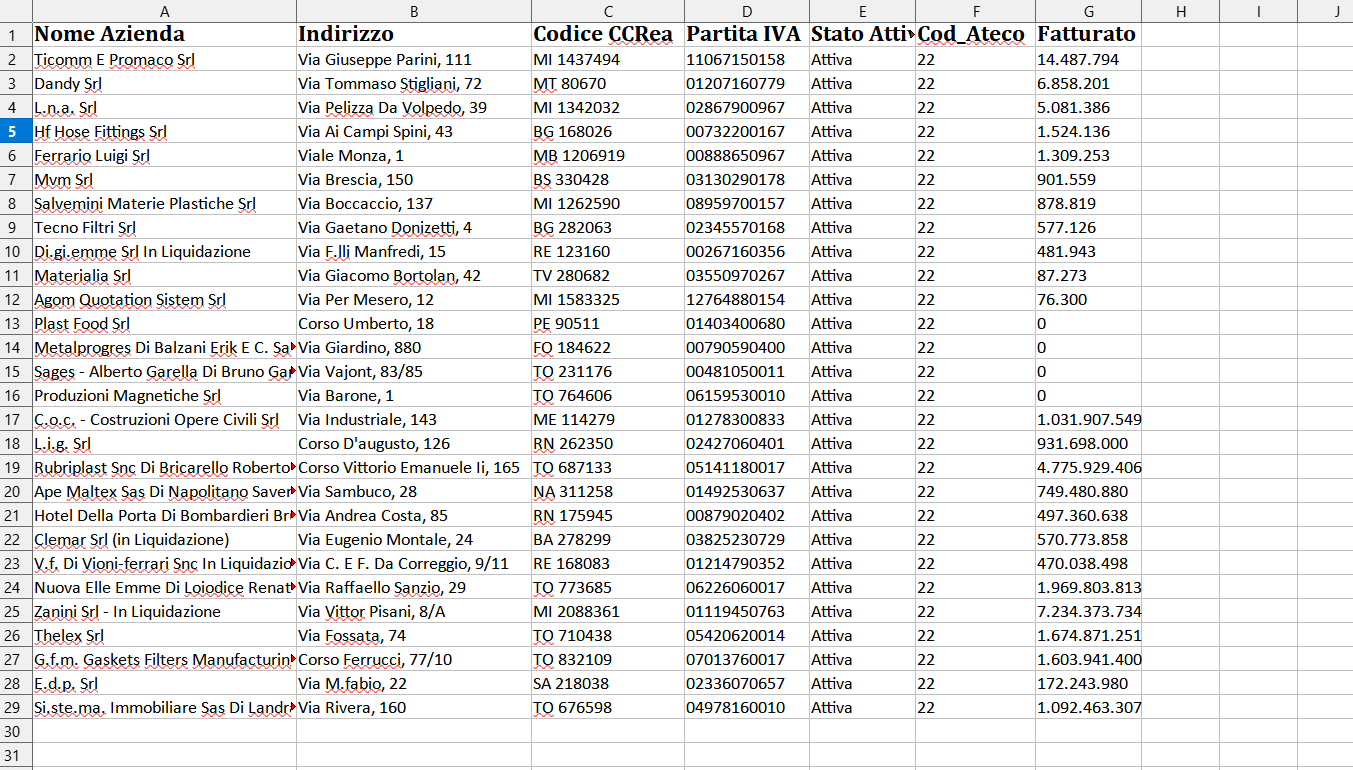 |  | A | B | C | D | E | F | G | H | I | J |
|---|---|---|---|---|---|---|---|---|---|---|
| 1 | Nome Azienda | Indirizzo | Codice CCRea | Partita IVA | Stato Atti | Cod_Ateco | Fatturato | | | |
| 2 | Ticomm E Promaco Srl | Via Giuseppe Parini, 111 | MI 1437494 | 11067150158 | Attiva | 22 | 14.487.794 | | | |
| 3 | Dandy Srl | Via Tommaso Stigliani, 72 | MT 80670 | 01207160779 | Attiva | 22 | 6.858.201 | | | |
| 4 | L.n.a. Srl | Via Pelizza Da Volpedo, 39 | MI 1342032 | 02867900967 | Attiva | 22 | 5.081.386 | | | |
| 5 | Hf Hose Fittings Srl | Via Ai Campi Spini, 43 | BG 168026 | 00732200167 | Attiva | 22 | 1.524.136 | | | |
| 6 | Ferrario Luigi Srl | Viale Monza, 1 | MB 1206919 | 00888650967 | Attiva | 22 | 1.309.253 | | | |
| 7 | Mvm Srl | Via Brescia, 150 | BS 330428 | 03130290178 | Attiva | 22 | 901.559 | | | |
| 8 | Salvemini Materie Plastiche Srl | Via Boccaccio, 137 | MI 1262590 | 08959700157 | Attiva | 22 | 878.819 | | | |
| 9 | Tecno Filtri Srl | Via Gaetano Donizetti, 4 | BG 282063 | 02345570168 | Attiva | 22 | 577.126 | | | |
| 10 | Di.gi.emme Srl In Liquidazione | Via F.lli Manfredi, 15 | RE 123160 | 00267160356 | Attiva | 22 | 481.943 | | | |
| 11 | Materialia Srl | Via Giacomo Bortolan, 42 | TV 280682 | 03550970267 | Attiva | 22 | 87.273 | | | |
| 12 | Agom Quotation Sistem Srl | Via Per Mesero, 12 | MI 1583325 | 12764880154 | Attiva | 22 | 76.300 | | | |
| 13 | Plast Food Srl | Corso Umberto, 18 | PE 90511 | 01403400680 | Attiva | 22 | 0 | | | |
| 14 | Metalprogres Di Balzani Erik E C. Sa | Via Giardino, 880 | FO 184622 | 00790590400 | Attiva | 22 | 0 | | | |
| 15 | Sages - Alberto Garella Di Bruno Ga | Via Vajont, 83/85 | TO 231176 | 00481050011 | Attiva | 22 | 0 | | | |
| 16 | Produzioni Magnetiche Srl | Via Barone, 1 | TO 764606 | 06159530010 | Attiva | 22 | 0 | | | |
| 17 | C.o.c. - Costruzioni Opere Civili Srl | Via Industriale, 143 | ME 114279 | 01278300833 | Attiva | 22 | 1.031.907.549 | | | |
| 18 | L.i.g. Srl | Corso D'augusto, 126 | RN 262350 | 02427060401 | Attiva | 22 | 931.698.000 | | | |
| 19 | Rubriplast Snc Di Bricarello Roberto | Corso Vittorio Emanuele Ii, 165 | TO 687133 | 05141180017 | Attiva | 22 | 4.775.929.406 | | | |
| 20 | Ape Maltex Sas Di Napolitano Saver | Via Sambuco, 28 | NA 311258 | 01492530637 | Attiva | 22 | 749.480.880 | | | |
| 21 | Hotel Della Porta Di Bombardieri Br | Via Andrea Costa, 85 | RN 175945 | 00879020402 | Attiva | 22 | 497.360.638 | | | |
| 22 | Clemar Srl (in Liquidazione) | Via Eugenio Montale, 24 | BA 278299 | 03825230729 | Attiva | 22 | 570.773.858 | | | |
| 23 | V.f. Di Vioni-ferrari Snc In Liquidazio | Via C. E F. Da Correggio, 9/11 | RE 168083 | 01214790352 | Attiva | 22 | 470.038.498 | | | |
| 24 | Nuova Elle Emme Di Loiodice Renat | Via Raffaello Sanzio, 29 | TO 773685 | 06226060017 | Attiva | 22 | 1.969.803.813 | | | |
| 25 | Zanini Srl - In Liquidazione | Via Vittor Pisani, 8/A | MI 2088361 | 01119450763 | Attiva | 22 | 7.234.373.734 | | | |
| 26 | Thelex Srl | Via Fossata, 74 | TO 710438 | 05420620014 | Attiva | 22 | 1.674.871.251 | | | |
| 27 | G.f.m. Gaskets Filters Manufacturin | Corso Ferrucci, 77/10 | TO 832109 | 07013760017 | Attiva | 22 | 1.603.941.400 | | | |
| 28 | E.d.p. Srl | Via M.fabio, 22 | SA 218038 | 02336070657 | Attiva | 22 | 172.243.980 | | | |
| 29 | Si.ste.ma. Immobiliare Sas Di Landr | Via Rivera, 160 | TO 676598 | 04978160010 | Attiva | 22 | 1.092.463.307 | | | |
| 30 | | | | | | | | | | |
| 31 | | | | | | | | | | |